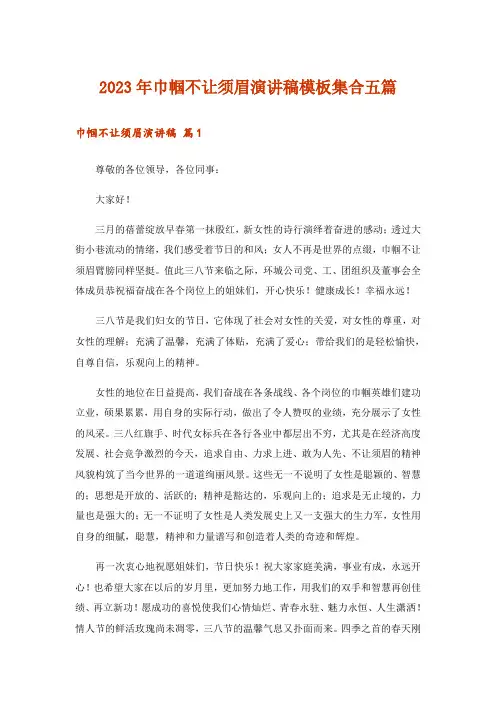 2023年巾帼不让须眉演讲稿模板集合五篇

巾帼不让须眉演讲稿 篇1

尊敬的各位领导，各位同事：

大家好！

三月的蓓蕾绽放早春第一抹殷红，新女性的诗行演绎着奋进的感动；透过大街小巷流动的情绪，我们感受着节日的和风；女人不再是世界的点缀，巾帼不让须眉臂膀同样坚挺。值此三八节来临之际，环城公司党、工、团组织及董事会全体成员恭祝福奋战在各个岗位上的姐妹们，开心快乐！健康成长！幸福永远！

三八节是我们妇女的节日，它体现了社会对女性的关爱，对女性的尊重，对女性的理解；充满了温馨，充满了体贴，充满了爱心；带给我们的是轻松愉快，自尊自信，乐观向上的精神。

女性的地位在日益提高，我们奋战在各条战线、各个岗位的巾帼英雄们建功立业，硕果累累，用自身的实际行动，做出了令人赞叹的业绩，充分展示了女性的风采。三八红旗手、时代女标兵在各行各业中都层出不穷，尤其是在经济高度发展、社会竞争激烈的今天，追求自由、力求上进、敢为人先、不让须眉的精神风貌构筑了当今世界的一道道绚丽风景。这些无一不说明了女性是聪颖的、智慧的；思想是开放的、活跃的；精神是豁达的，乐观向上的；追求是无止境的，力量也是强大的；无一不证明了女性是人类发展史上又一支强大的生力军，女性用自身的细腻，聪慧，精神和力量谱写和创造着人类的奇迹和辉煌。

再一次衷心地祝愿姐妹们，节日快乐！祝大家家庭美满，事业有成，永远开心！也希望大家在以后的岁月里，更加努力地工作，用我们的双手和智慧再创佳绩、再立新功！愿成功的喜悦使我们心情灿烂、青春永驻、魅力永恒、人生潇洒！情人节的鲜活玫瑰尚未凋零，三八节的温馨气息又扑面而来。四季之首的春天刚